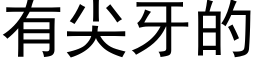 有尖牙的